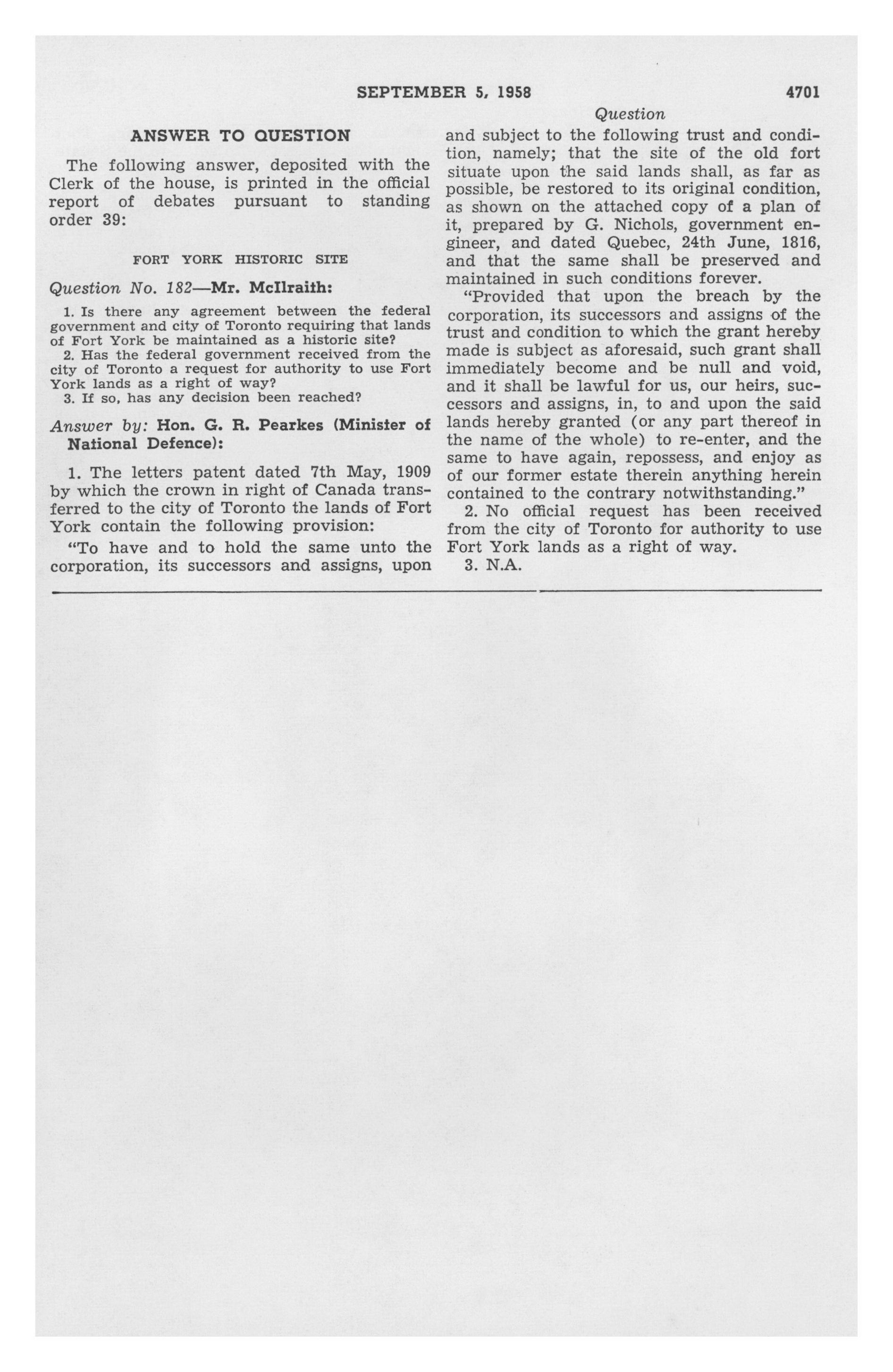 SEPTEMBER 5, 1958 4701

Question

ANSWER TO QUESTION

The following answer, deposited with the Clerk of the house, is printed in the official report of debates pursuant to standing order 39:

FORT YORK HISTORIC SITE

Question No. 182—Mr. McIlraith:

1. Is there any agreement between the federal government and city of Toronto requiring that lands of Fort York be maintained as a historic site?

2. Has the federal government received from the city of Toronto a request for authority to use Fort York lands as a right of way?

3. If so, has any decision been reached?

Answer by: Hon. G. R. Pearkes (Minister of National Defence):

1. The letters patent dated 7th May, 1909 by which the crown in right of Canada transferred to the city of Toronto the lands of Fort York contain the following provision:

"To have and to hold the same unto the corporation, its successors and assigns, upon and subject to the following trust and condition, namely; that the site of the old fort situate upon the said lands shall, as far as possible, be restored to its original condition, as shown on the attached copy of a plan of it, prepared by G. Nichols, government engineer, and dated Quebec, 24th June, 1816, and that the same shall be preserved and maintained in such conditions forever.

"Provided that upon the breach by the corporation, its successors and assigns of the trust and condition to which the grant hereby made is subject as aforesaid, such grant shall immediately become and be null and void, and it shall be lawful for us, our heirs, successors and assigns, in, to and upon the said lands hereby granted (or any part thereof in the name of the whole) to re-enter, and the same to have again, repossess, and enjoy as of our former estate therein anything herein contained to the contrary notwithstanding."

2. No official request has been received from the city of Toronto for authority to use Fort York lands as a right of way.

3. N.A.